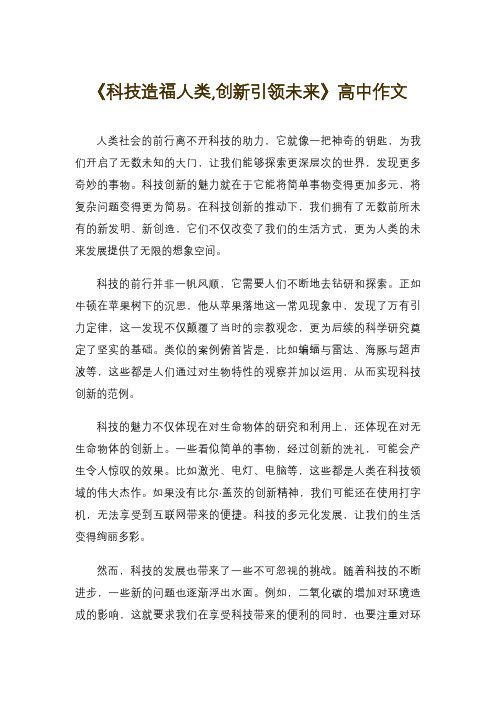 《科技造福人类,创新引领未来》高中作文

人类社会的前行离不开科技的助力，它就像一把神奇的钥匙，为我们开启了无数未知的大门，让我们能够探索更深层次的世界，发现更多奇妙的事物。科技创新的魅力就在于它能将简单事物变得更加多元，将复杂问题变得更为简易。在科技创新的推动下，我们拥有了无数前所未有的新发明、新创造，它们不仅改变了我们的生活方式，更为人类的未来发展提供了无限的想象空间。

科技的前行并非一帆风顺，它需要人们不断地去钻研和探索。正如牛顿在苹果树下的沉思，他从苹果落地这一常见现象中，发现了万有引力定律，这一发现不仅颠覆了当时的宗教观念，更为后续的科学研究奠定了坚实的基础。类似的案例俯首皆是，比如蝙蝠与雷达、海豚与超声波等，这些都是人们通过对生物特性的观察并加以运用，从而实现科技创新的范例。

科技的魅力不仅体现在对生命物体的研究和利用上，还体现在对无生命物体的创新上。一些看似简单的事物，经过创新的洗礼，可能会产生令人惊叹的效果。比如激光、电灯、电脑等，这些都是人类在科技领域的伟大杰作。如果没有比尔·盖茨的创新精神，我们可能还在使用打字机，无法享受到互联网带来的便捷。科技的多元化发展，让我们的生活变得绚丽多彩。

然而，科技的发展也带来了一些不可忽视的挑战。随着科技的不断进步，一些新的问题也逐渐浮出水面。例如，二氧化碳的增加对环境造成的影响，这就要求我们在享受科技带来的便利的同时，也要注重对环